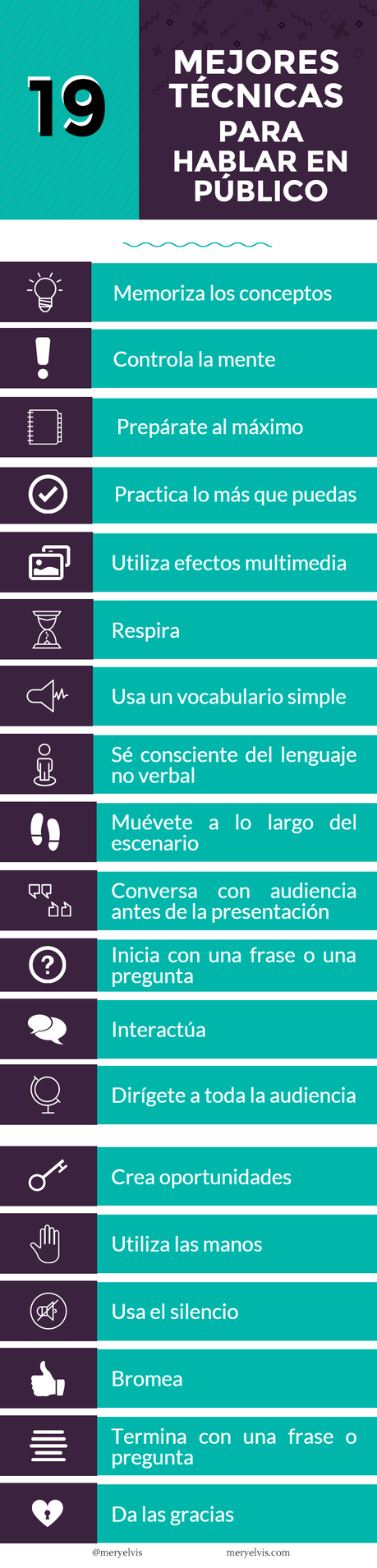 19

MEJORES TÉCNICAS PARA HABLAR EN PÚBLICO

Memoriza los conceptos

Controla la mente

Prepárate al máximo

Practica lo más que puedas

Utiliza efectos multimedia

Respira

Usa un vocabulario simple

Sé consciente del lenguaje no verbal

Muévete a lo largo del escenario

Conversa con audiencia antes de la presentación

Inicia con una frase o una pregunta

Interactúa

Dirígete a toda la audiencia

Crea oportunidades

Utiliza las manos

Usa el silencio

Bromea

Termina con una frase o pregunta

Da las gracias

@meryelvis meryelvis.com